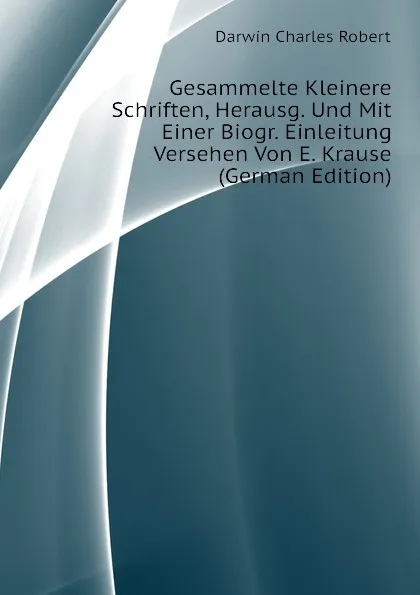 Darwin Charles Robert

Gesammelte Kleinere Schriften, Herausg. Und Mit Einer Biogr. Einleitung Versehen Von E. Krause (German Edition)